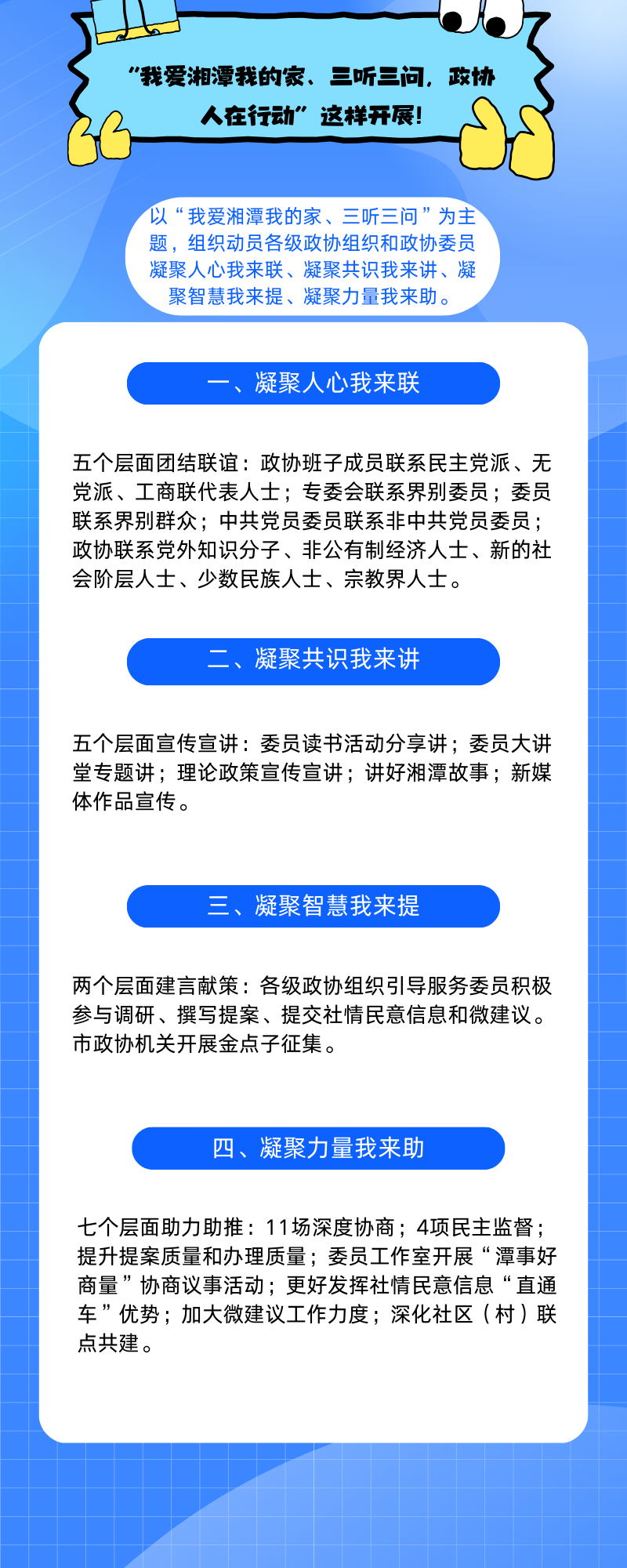 “我爱湘潭我的家、三听三问，政协人在行动”这样开展！

以“我爱湘潭我的家、三听三问”为主题，组织动员各级政协组织和政协委员凝聚人心我来联、凝聚共识我来讲、凝聚智慧我来提、凝聚力量我来助。

一、凝聚人心我来联

五个层面团结联谊：政协班子成员联系民主党派、无党派、工商联代表人士；专委会联系界别委员；委员联系界别群众；中共党员委员联系非中共党员委员；政协联系党外知识分子、非公有制经济人士、新的社会阶层人士、少数民族人士、宗教界人士。

二、凝聚共识我来讲

五个层面宣传宣讲：委员读书活动分享讲；委员大讲堂专题讲；理论政策宣传宣讲；讲好湘潭故事；新媒体作品宣传。

三、凝聚智慧我来提

两个层面建言献策：各级政协组织引导服务委员积极参与调研、撰写提案、提交社情民意信息和微建议。市政协机关开展金点子征集。

四、凝聚力量我来助

七个层面助力助推：11场深度协商；4项民主监督；提升提案质量和办理质量；委员工作室开展“潭事好商量”协商议事活动；更好发挥社情民意信息“直通车”优势；加大微建议工作力度；深化社区（村）联点共建。